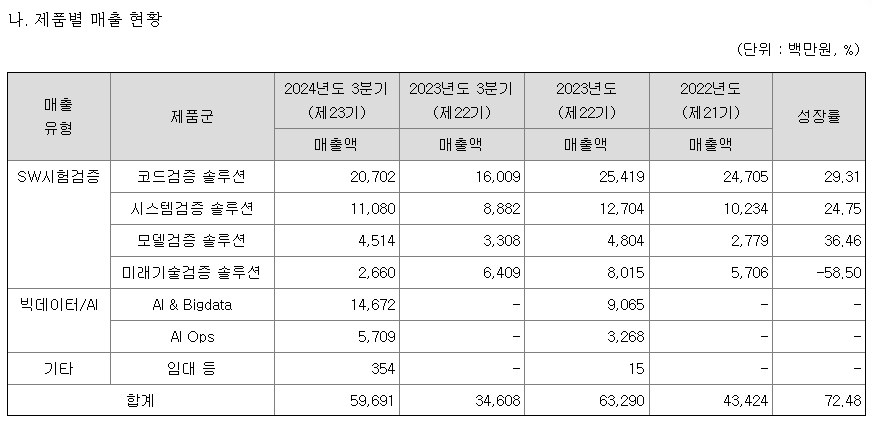 나. 제품별 매출 현황

(단위 : 백만원, %)

| 매출 유형 | 제품군 | 2024년도 3분기 (제23기) 매출액 | 2023년도 3분기 (제22기) 매출액 | 2023년도 (제22기) 매출액 | 2022년도 (제21기) 매출액 | 성장률 |
|---|---|---|---|---|---|---|
| SW시험검증 | 코드검증 솔루션 | 20,702 | 16,009 | 25,419 | 24,705 | 29.31 |
| | 시스템검증 솔루션 | 11,080 | 8,882 | 12,704 | 10,234 | 24.75 |
| | 모델검증 솔루션 | 4,514 | 3,308 | 4,804 | 2,779 | 36.46 |
| | 미래기술검증 솔루션 | 2,660 | 6,409 | 8,015 | 5,706 | -58.50 |
| 빅데이터/AI | AI & Bigdata | 14,672 | - | 9,065 | - | - |
| | AI Ops | 5,709 | - | 3,268 | - | - |
| 기타 | 임대 등 | 354 | - | 15 | - | - |
| 합계 | | 59,691 | 34,608 | 63,290 | 43,424 | 72.48 |